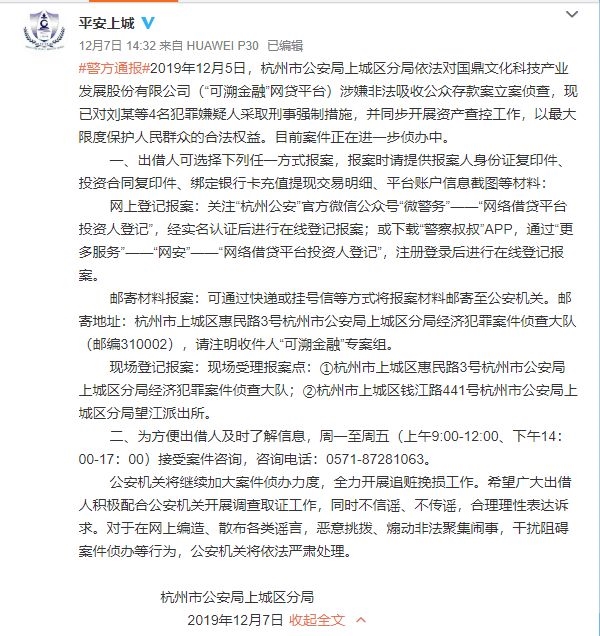 平安上城

12月7日 14:32 来自 HUAWEI P30 已编辑

#警方通报#2019年12月5日，杭州市公安局上城区分局依法对国鼎文化科技产业发展股份有限公司（“可溯金融”网贷平台）涉嫌非法吸收公众存款案立案侦查，现已对刘某等4名犯罪嫌疑人采取刑事强制措施，并同步开展资产查控工作，以最大限度保护人民群众的合法权益。目前案件正在进一步侦办中。

一、出借人可选择下列任一方式报案，报案时请提供报案人身份证复印件、投资合同复印件、绑定银行卡充值提现交易明细、平台账户信息截图等材料：

网上登记报案：关注“杭州公安”官方微信公众号“微警务”——“网络借贷平台投资人登记”，经实名认证后进行在线登记报案；或下载“警察叔叔”APP，通过“更多服务”——“网安”——“网络借贷平台投资人登记”，注册登录后进行在线登记报案。

邮寄材料报案：可通过快递或挂号信等方式将报案材料邮寄至公安机关。邮寄地址：杭州市上城区惠民路3号杭州市公安局上城区分局经济犯罪案件侦查大队（邮编310002），请注明收件人“可溯金融”专案组。

现场登记报案：现场受理报案点：①杭州市上城区惠民路3号杭州市公安局上城区分局经济犯罪案件侦查大队；②杭州市上城区钱江路441号杭州市公安局上城区分局望江派出所。

二、为方便出借人及时了解信息，周一至周五（上午9:00-12:00、下午14:00-17：00）接受案件咨询，咨询电话：0571-87281063。

公安机关将继续加大案件侦办力度，全力开展追赃挽损工作。希望广大出借人积极配合公安机关开展调查取证工作，同时不信谣、不传谣，合理理性表达诉求。对于在网上编造、散布各类谣言，恶意挑拨、煽动非法聚集闹事，干扰阻碍案件侦办等行为，公安机关将依法严肃处理。

杭州市公安局上城区分局
2019年12月7日 收起全文